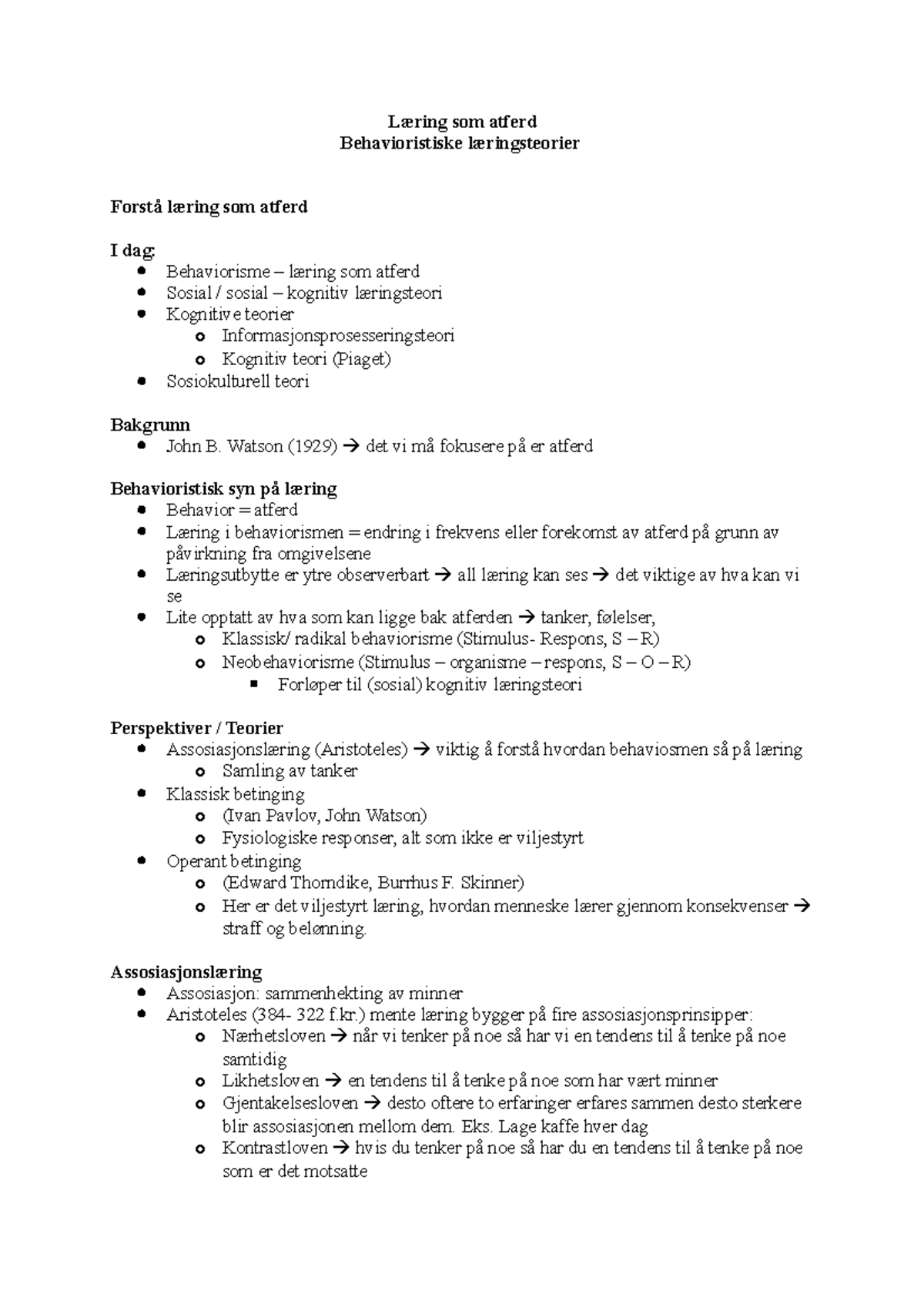 Læring som atferd
Behavioristiske læringsteorier

Forstå læring som atferd

I dag:
- Behaviorisme – læring som atferd
- Sosial / sosial – kognitiv læringsteori
- Kognitive teorier
  - Informasjonsprosesseringsteori
  - Kognitiv teori (Piaget)
- Sosiokulturell teori

Bakgrunn
- John B. Watson (1929) → det vi må fokusere på er atferd

Behavioristisk syn på læring
- Behavior = atferd
- Læring i behaviorismen = endring i frekvens eller forekomst av atferd på grunn av påvirkning fra omgivelsene
- Læringsutbytte er ytre observerbart → all læring kan ses → det viktige av hva kan vi se
- Lite opptatt av hva som kan ligge bak atferden → tanker, følelser,
  - Klassisk/ radikal behaviorisme (Stimulus- Respons, S – R)
  - Neobehaviorisme (Stimulus – organisme – respons, S – O – R)
    - Forløper til (sosial) kognitiv læringsteori

Perspektiver / Teorier
- Assosiasjonslæring (Aristoteles) → viktig å forstå hvordan behaviosmen så på læring
  - Samling av tanker
- Klassisk betinging
  - (Ivan Pavlov, John Watson)
  - Fysiologiske responser, alt som ikke er viljestyrt
- Operant betinging
  - (Edward Thorndike, Burrhus F. Skinner)
  - Her er det viljestyrt læring, hvordan menneske lærer gjennom konsekvenser → straff og belønning.

Assosiasjonslæring
- Assosiasjon: sammenhekting av minner
- Aristoteles (384- 322 f.kr.) mente læring bygger på fire assosiasjonsprinsipper:
  - Nærhetsloven → når vi tenker på noe så har vi en tendens til å tenke på noe samtidig
  - Likhetsloven → en tendens til å tenke på noe som har vært minner
  - Gjentakelsesloven → desto oftere to erfaringer erfares sammen desto sterkere blir assosiasjonen mellom dem. Eks. Lage kaffe hver dag
  - Kontrastloven → hvis du tenker på noe så har du en tendens til å tenke på noe som er det motsatte